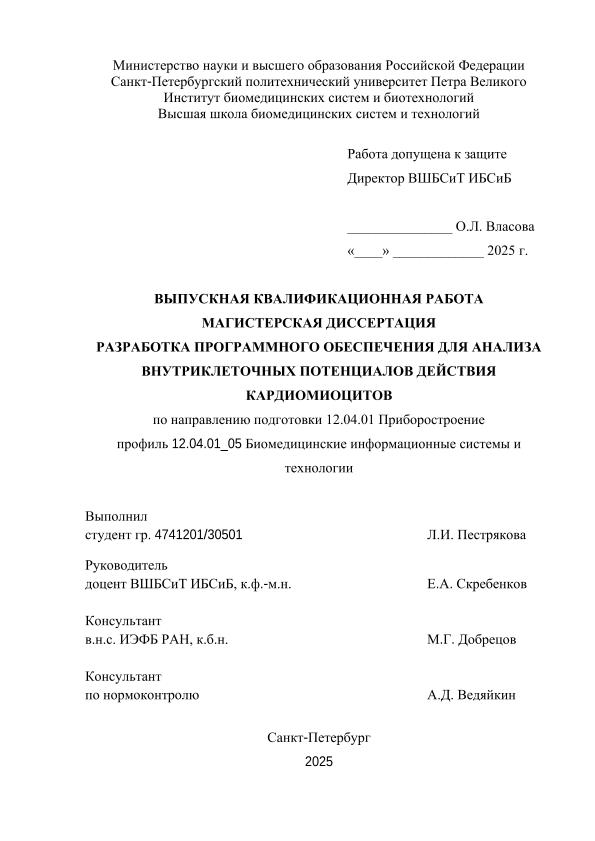 Министерство науки и высшего образования Российской Федерации
Санкт-Петербургский политехнический университет Петра Великого
Институт биомедицинских систем и биотехнологий
Высшая школа биомедицинских систем и технологий

Работа допущена к защите
Директор ВШБСиТ ИБСиБ

_______________ О.Л. Власова
«____» _____________ 2025 г.

ВЫПУСКНАЯ КВАЛИФИКАЦИОННАЯ РАБОТА
МАГИСТЕРСКАЯ ДИССЕРТАЦИЯ
РАЗРАБОТКА ПРОГРАММНОГО ОБЕСПЕЧЕНИЯ ДЛЯ АНАЛИЗА ВНУТРИКЛЕТОЧНЫХ ПОТЕНЦИАЛОВ ДЕЙСТВИЯ КАРДИОМИОЦИТОВ

по направлению подготовки 12.04.01 Приборостроение
профиль 12.04.01_05 Биомедицинские информационные системы и технологии

Выполнил
студент гр. 4741201/30501 Л.И. Пестрякова

Руководитель
доцент ВШБСиТ ИБСиБ, к.ф.-м.н. Е.А. Скребенков

Консультант
в.н.с. ИЭФБ РАН, к.б.н. М.Г. Добрецов

Консультант
по нормоконтролю А.Д. Ведяйкин

Санкт-Петербург
2025